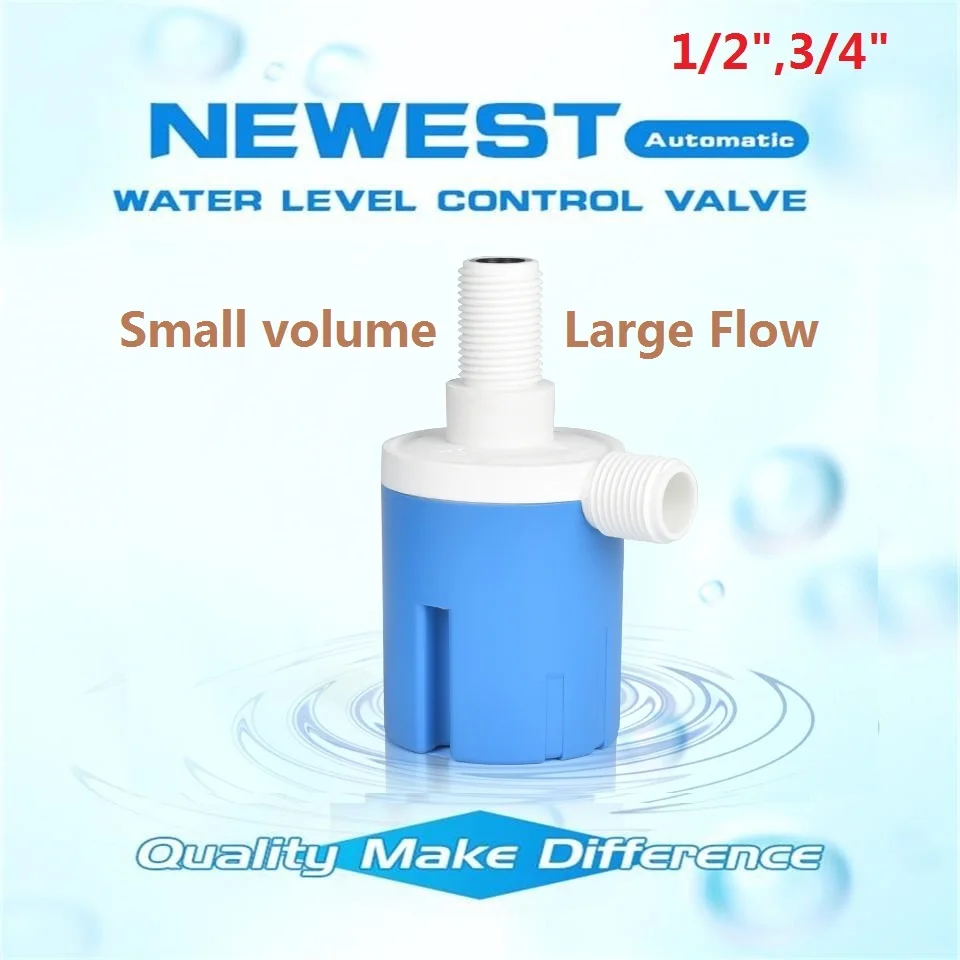 1/2",3/4"

NEWEST Automatic

WATER LEVEL CONTROL VALVE

Small volume Large Flow

Quality Make Difference